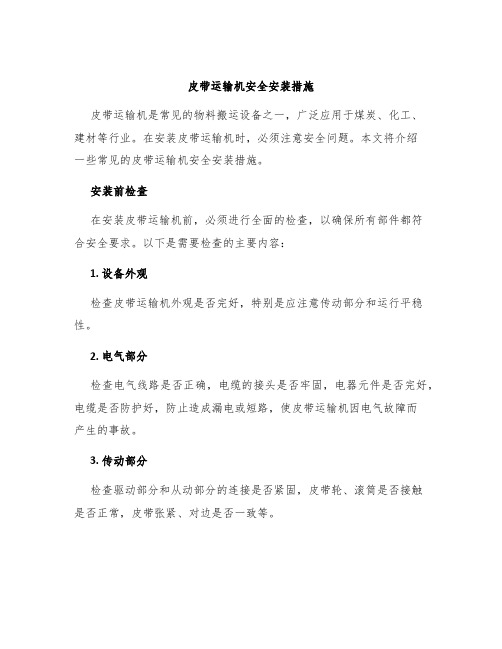 皮带运输机安全安装措施

皮带运输机是常见的物料搬运设备之一，广泛应用于煤炭、化工、建材等行业。在安装皮带运输机时，必须注意安全问题。本文将介绍一些常见的皮带运输机安全安装措施。

安装前检查

在安装皮带运输机前，必须进行全面的检查，以确保所有部件都符合安全要求。以下是需要检查的主要内容：

1. 设备外观

检查皮带运输机外观是否完好，特别是应注意传动部分和运行平稳性。

2. 电气部分

检查电气线路是否正确，电缆的接头是否牢固，电器元件是否完好，电缆是否防护好，防止造成漏电或短路，使皮带运输机因电气故障而产生的事故。

3. 传动部分

检查驱动部分和从动部分的连接是否紧固，皮带轮、滚筒是否接触是否正常，皮带张紧、对边是否一致等。